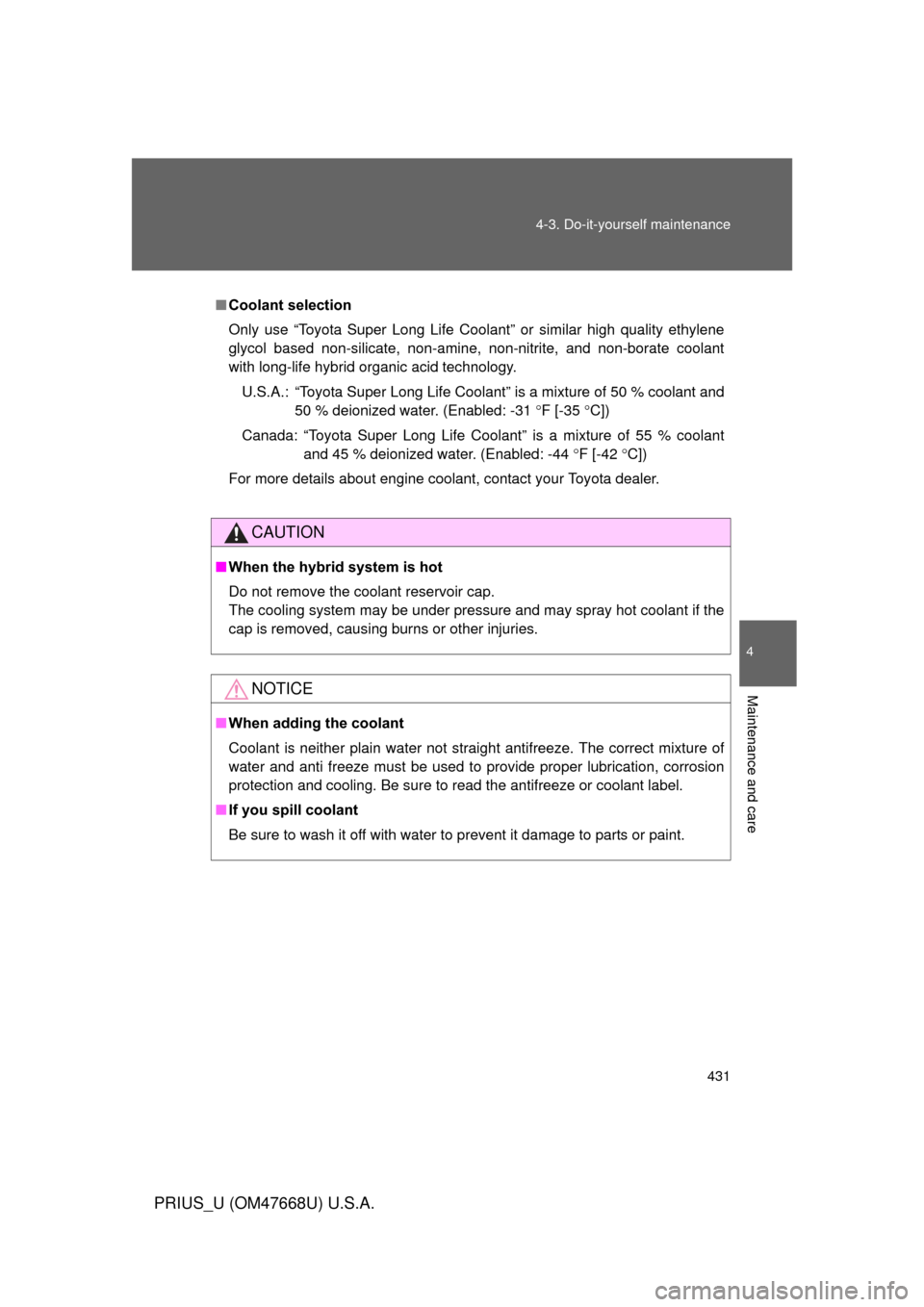 4-3. Do-it-yourself maintenance

■ Coolant selection

Only use “Toyota Super Long Life Coolant” or similar high quality ethylene glycol based non-silicate, non-amine, non-nitrite, and non-borate coolant with long-life hybrid organic acid technology.

U.S.A.: “Toyota Super Long Life Coolant” is a mixture of 50 % coolant and 50 % deionized water. (Enabled: -31 °F [-35 °C])

Canada: “Toyota Super Long Life Coolant” is a mixture of 55 % coolant and 45 % deionized water. (Enabled: -44 °F [-42 °C])

For more details about engine coolant, contact your Toyota dealer.

CAUTION

■ When the hybrid system is hot

Do not remove the coolant reservoir cap.
The cooling system may be under pressure and may spray hot coolant if the cap is removed, causing burns or other injuries.

NOTICE

■ When adding the coolant

Coolant is neither plain water not straight antifreeze. The correct mixture of water and anti freeze must be used to provide proper lubrication, corrosion protection and cooling. Be sure to read the antifreeze or coolant label.

■ If you spill coolant

Be sure to wash it off with water to prevent it damage to parts or paint.

4

Maintenance and care

431

PRIUS_U (OM47668U) U.S.A.

carmanualsonline.info